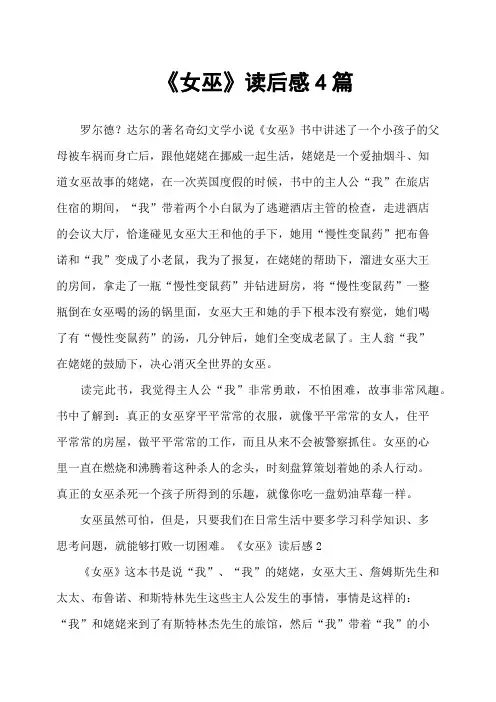 《女巫》读后感 4 篇

罗尔德？达尔的著名奇幻文学小说《女巫》书中讲述了一个小孩子的父母被车祸而身亡后，跟他姥姥在挪威一起生活，姥姥是一个爱抽烟斗、知道女巫故事的姥姥，在一次英国度假的时候，书中的主人公“我”在旅店住宿的期间，“我”带着两个小白鼠为了逃避酒店主管的检查，走进酒店的会议大厅，恰逢碰见女巫大王和他的手下，她用“慢性变鼠药”把布鲁诺和“我”变成了小老鼠，我为了报复，在姥姥的帮助下，溜进女巫大王的房间，拿走了一瓶“慢性变鼠药”并钻进厨房，将“慢性变鼠药”一整瓶倒在女巫喝的汤的锅里面，女巫大王和她的手下根本没有察觉，她们喝了有“慢性变鼠药”的汤，几分钟后，她们全变成老鼠了。主人翁“我”在姥姥的鼓励下，决心消灭全世界的女巫。

读完此书，我觉得主人公“我”非常勇敢，不怕困难，故事非常风趣。书中了解到：真正的女巫穿平平常常的衣服，就像平平常常的女人，住平平常常的房屋，做平平常常的工作，而且从来不会被警察抓住。女巫的心里一直在燃烧和沸腾着这种杀人的念头，时刻盘算策划着她的杀人行动。真正的女巫杀死一个孩子所得到的乐趣，就像你吃一盘奶油草莓一样。

女巫虽然可怕，但是，只要我们在日常生活中要多学习科学知识、多思考问题，就能够打败一切困难。《女巫》读后感 2

《女巫》这本书是说“我”、“我”的姥姥，女巫大王、詹姆斯先生和太太、布鲁诺、和斯特林先生这些主人公发生的事情，事情是这样的：“我”和姥姥来到了有斯特林杰先生的旅馆，然后“我”带着“我”的小